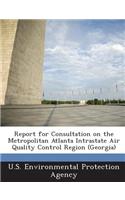 Report for Consultation on the Metropolitan Atlanta Intrastate Air Quality Control Region (Georgia)

U.S. Environmental Protection Agency